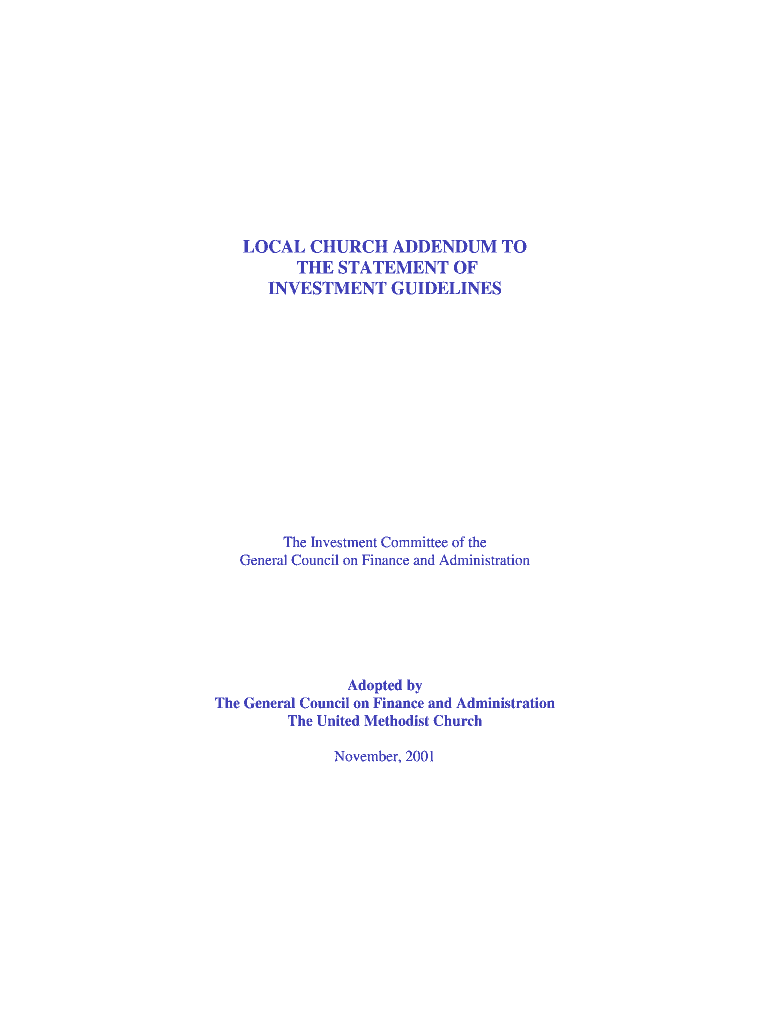 LOCAL CHURCH ADDENDUM TO
THE STATEMENT OF
INVESTMENT GUIDELINES

The Investment Committee of the
General Council on Finance and Administration

Adopted by
The General Council on Finance and Administration
The United Methodist Church

November, 2001